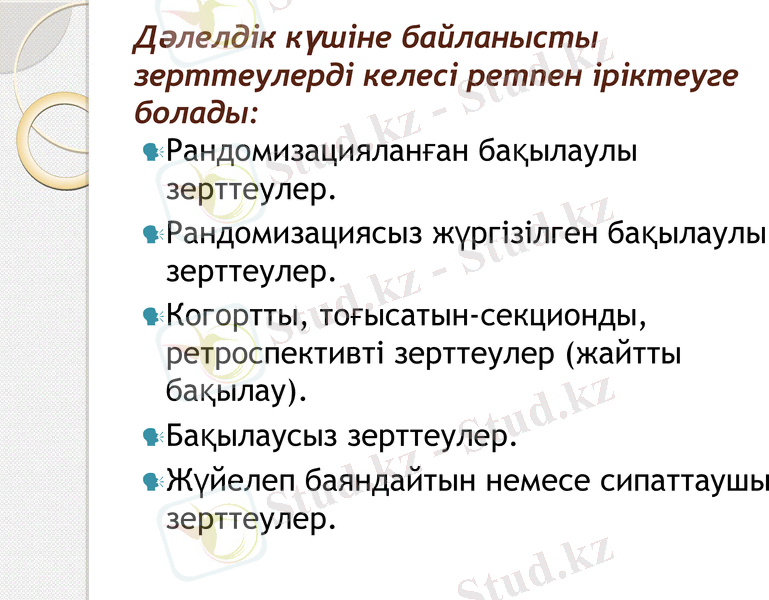 Дәлелдік күшіне байланысты зерттеулерді келесі ретпен іріктеуге болады:

Рандомизацияланған бақылаулы зерттеулер.

Рандомизациясыз жүргізілген бақылаулы зерттеулер.

Когортты, тоғысатын-секционды, ретроспективті зерттеулер (жайтты бақылау).

Бақылаусыз зерттеулер.

Жүйелеп баяндайтын немесе сипаттаушы зерттеулер.

Stud.kz - Stud.kz
Stud.kz - Stud.kz
Stud.kz - Stud.kz
Stud.kz